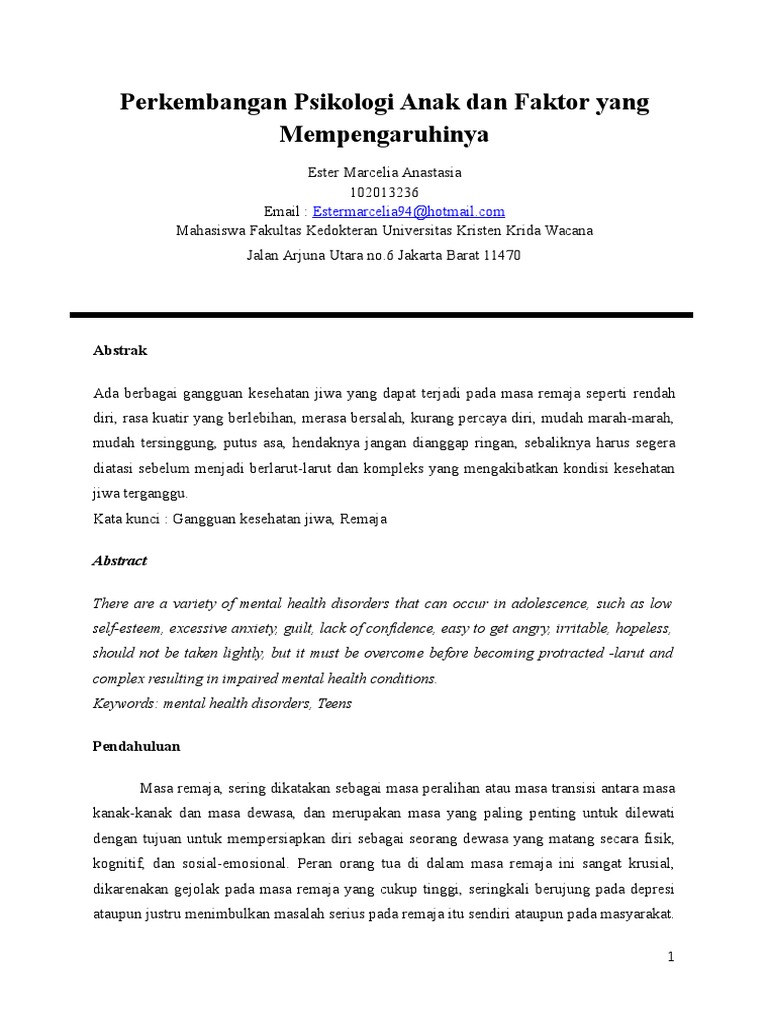 Perkembangan Psikologi Anak dan Faktor yang Mempengaruhinya

Ester Marcelia Anastasia
102013236
Email : Estermarcelia94@hotmail.com
Mahasiswa Fakultas Kedokteran Universitas Kristen Krida Wacana

Jalan Arjuna Utara no.6 Jakarta Barat 11470

Abstrak

Ada berbagai gangguan kesehatan jiwa yang dapat terjadi pada masa remaja seperti rendah diri, rasa kuatir yang berlebihan, merasa bersalah, kurang percaya diri, mudah marah-marah, mudah tersinggung, putus asa, hendaknya jangan dianggap ringan, sebaliknya harus segera diatasi sebelum menjadi berlarut-larut dan kompleks yang mengakibatkan kondisi kesehatan jiwa terganggu.
Kata kunci : Gangguan kesehatan jiwa, Remaja

Abstract

There are a variety of mental health disorders that can occur in adolescence, such as low self-esteem, excessive anxiety, guilt, lack of confidence, easy to get angry, irritable, hopeless, should not be taken lightly, but it must be overcome before becoming protracted -larut and complex resulting in impaired mental health conditions.
Keywords: mental health disorders, Teens

Pendahuluan

Masa remaja, sering dikatakan sebagai masa peralihan atau masa transisi antara masa kanak-kanak dan masa dewasa, dan merupakan masa yang paling penting untuk dilewati dengan tujuan untuk mempersiapkan diri sebagai seorang dewasa yang matang secara fisik, kognitif, dan sosial-emosional. Peran orang tua di dalam masa remaja ini sangat krusial, dikarenakan gejolak pada masa remaja yang cukup tinggi, seringkali berujung pada depresi ataupun justru menimbulkan masalah serius pada remaja itu sendiri ataupun pada masyarakat.

1